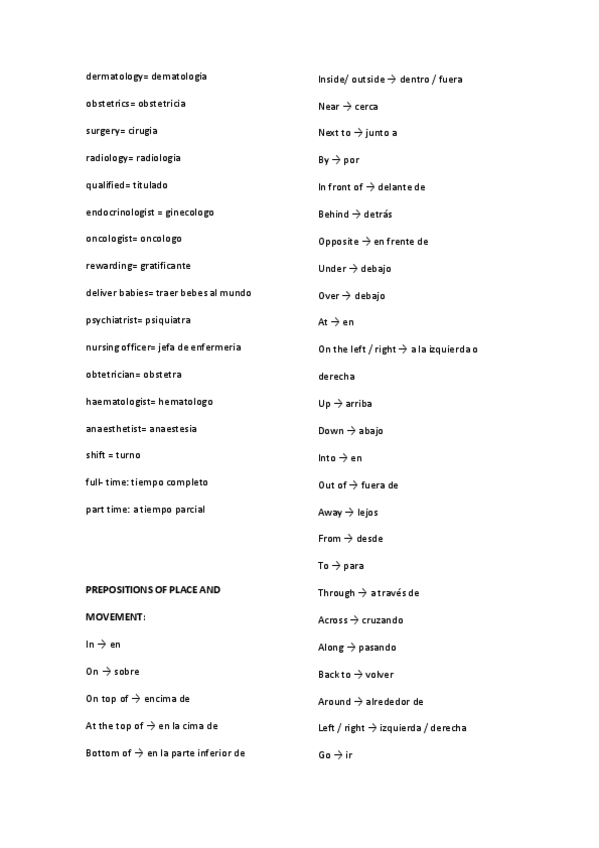 dermatology= dematologia

obstetrics= obstetricia

surgery= cirugia

radiology= radiologia

qualified= titulado

endocrinologist = ginecologo

oncologist= oncologo

rewarding= gratificante

deliver babies= traer bebes al mundo

psychiatrist= psiquiatra

nursing officer= jefa de enfermeria

obtetrician= obstetra

haematologist= hematologo

anaesthetist= anaestesia

shift = turno

full- time: tiempo completo

part time: a tiempo parcial

PREPOSITIONS OF PLACE AND MOVEMENT:

In → en

On → sobre

On top of → encima de

At the top of → en la cima de

Bottom of → en la parte inferior de

Inside/ outside → dentro / fuera

Near → cerca

Next to → junto a

By → por

In front of → delante de

Behind → detrás

Opposite → en frente de

Under → debajo

Over → debajo

At → en

On the left / right → a la izquierda o derecha

Up → arriba

Down → abajo

Into → en

Out of → fuera de

Away → lejos

From → desde

To → para

Through → a través de

Across → cruzando

Along → pasando

Back to → volver

Around → alrededor de

Left / right → izquierda / derecha

Go → ir